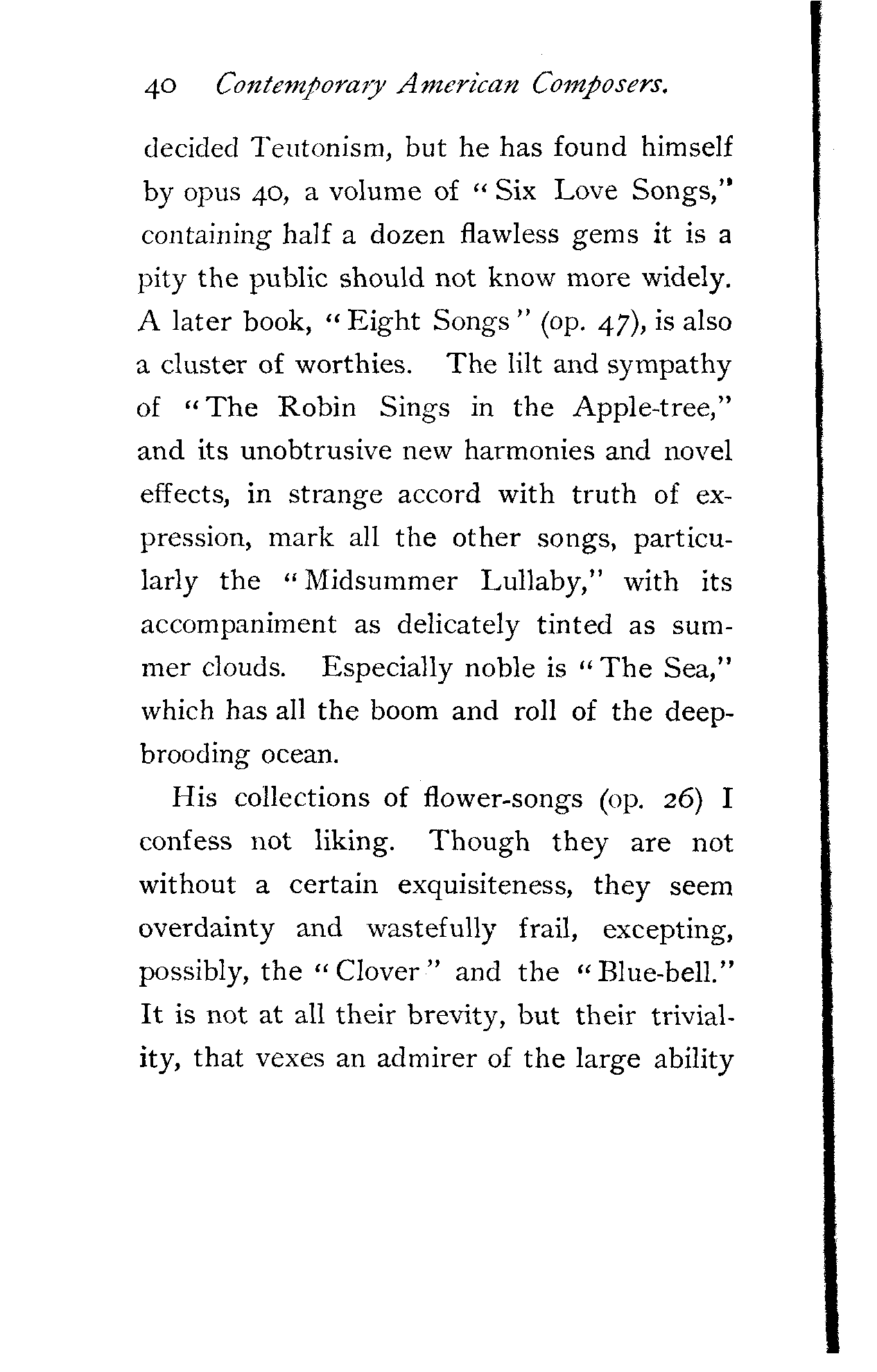 40 Contemporary American Composers.

decided Teutonism, but he has found himself by opus 40, a volume of "Six Love Songs," containing half a dozen flawless gems it is a pity the public should not know more widely. A later book, "Eight Songs" (op. 47), is also a cluster of worthies. The lilt and sympathy of "The Robin Sings in the Apple-tree," and its unobtrusive new harmonies and novel effects, in strange accord with truth of expression, mark all the other songs, particularly the "Midsummer Lullaby," with its accompaniment as delicately tinted as summer clouds. Especially noble is "The Sea," which has all the boom and roll of the deep-brooding ocean.

His collections of flower-songs (op. 26) I confess not liking. Though they are not without a certain exquisiteness, they seem overdainty and wastefully frail, excepting, possibly, the "Clover" and the "Blue-bell." It is not at all their brevity, but their triviality, that vexes an admirer of the large ability